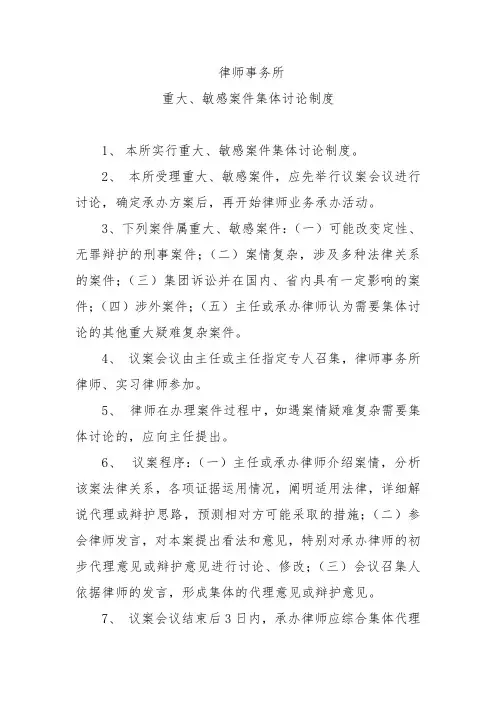 律师事务所

重大、敏感案件集体讨论制度

1、 本所实行重大、敏感案件集体讨论制度。

2、 本所受理重大、敏感案件，应先举行议案会议进行讨论，确定承办方案后，再开始律师业务承办活动。

3、下列案件属重大、敏感案件：（一）可能改变定性、无罪辩护的刑事案件；（二）案情复杂，涉及多种法律关系的案件；（三）集团诉讼并在国内、省内具有一定影响的案件；（四）涉外案件；（五）主任或承办律师认为需要集体讨论的其他重大疑难复杂案件。

4、 议案会议由主任或主任指定专人召集，律师事务所律师、实习律师参加。

5、 律师在办理案件过程中，如遇案情疑难复杂需要集体讨论的，应向主任提出。

6、 议案程序：（一）主任或承办律师介绍案情，分析该案法律关系，各项证据运用情况，阐明适用法律，详细解说代理或辩护思路，预测相对方可能采取的措施；（二）参会律师发言，对本案提出看法和意见，特别对承办律师的初步代理意见或辩护意见进行讨论、修改；（三）会议召集人依据律师的发言，形成集体的代理意见或辩护意见。

7、 议案会议结束后3日内，承办律师应综合集体代理